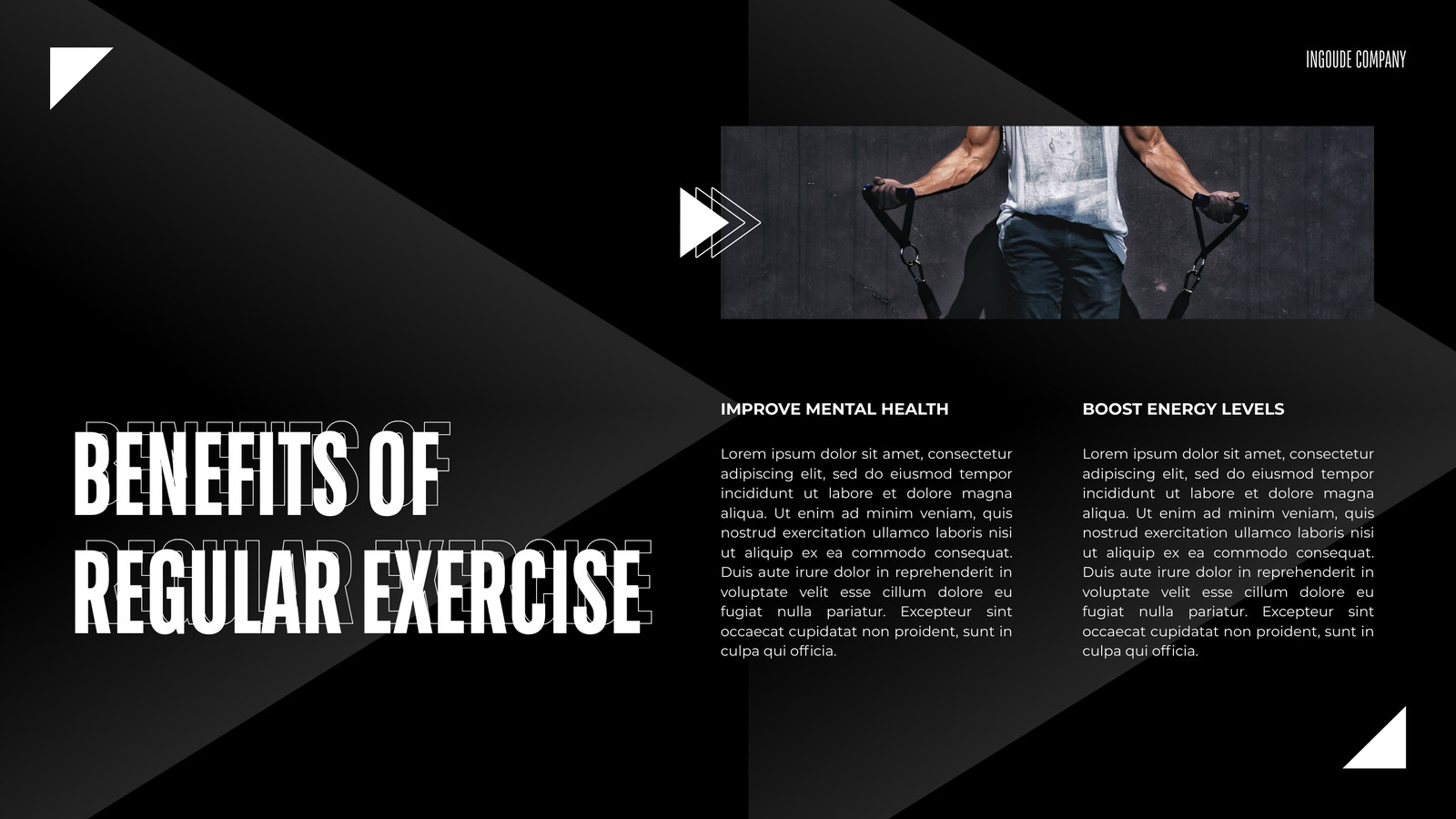 INGOUDE COMPANY

BENEFITS OF
REGULAR EXERCISE

IMPROVE MENTAL HEALTH

Lorem ipsum dolor sit amet, consectetur adipiscing elit, sed do eiusmod tempor incididunt ut labore et dolore magna aliqua. Ut enim ad minim veniam, quis nostrud exercitation ullamco laboris nisi ut aliquip ex ea commodo consequat. Duis aute irure dolor in reprehenderit in voluptate velit esse cillum dolore eu fugiat nulla pariatur. Excepteur sint occaecat cupidatat non proident, sunt in culpa qui officia.

BOOST ENERGY LEVELS

Lorem ipsum dolor sit amet, consectetur adipiscing elit, sed do eiusmod tempor incididunt ut labore et dolore magna aliqua. Ut enim ad minim veniam, quis nostrud exercitation ullamco laboris nisi ut aliquip ex ea commodo consequat. Duis aute irure dolor in reprehenderit in voluptate velit esse cillum dolore eu fugiat nulla pariatur. Excepteur sint occaecat cupidatat non proident, sunt in culpa qui officia.